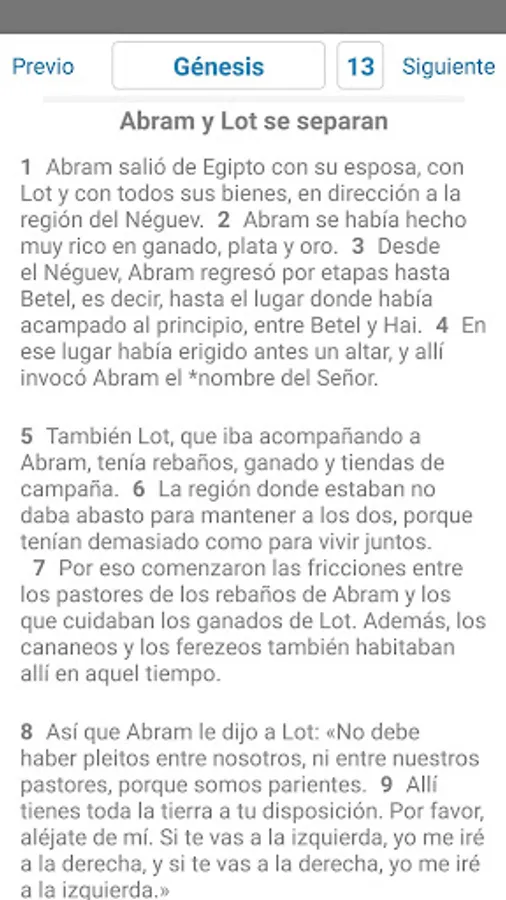 Previo Génesis 13 Siguiente

Abram y Lot se separan

1 Abram salió de Egipto con su esposa, con Lot y con todos sus bienes, en dirección a la región del Néguev. 2 Abram se había hecho muy rico en ganado, plata y oro. 3 Desde el Néguev, Abram regresó por etapas hasta Betel, es decir, hasta el lugar donde había acampado al principio, entre Betel y Hai. 4 En ese lugar había erigido antes un altar, y allí invocó Abram el *nombre del Señor.

5 También Lot, que iba acompañando a Abram, tenía rebaños, ganado y tiendas de campaña. 6 La región donde estaban no daba abasto para mantener a los dos, porque tenían demasiado como para vivir juntos. 7 Por eso comenzaron las fricciones entre los pastores de los rebaños de Abram y los que cuidaban los ganados de Lot. Además, los cananeos y los ferezeos también habitaban allí en aquel tiempo.

8 Así que Abram le dijo a Lot: «No debe haber pleitos entre nosotros, ni entre nuestros pastores, porque somos parientes. 9 Allí tienes toda la tierra a tu disposición. Por favor, aléjate de mí. Si te vas a la izquierda, yo me iré a la derecha, y si te vas a la derecha, yo me iré a la izquierda.»